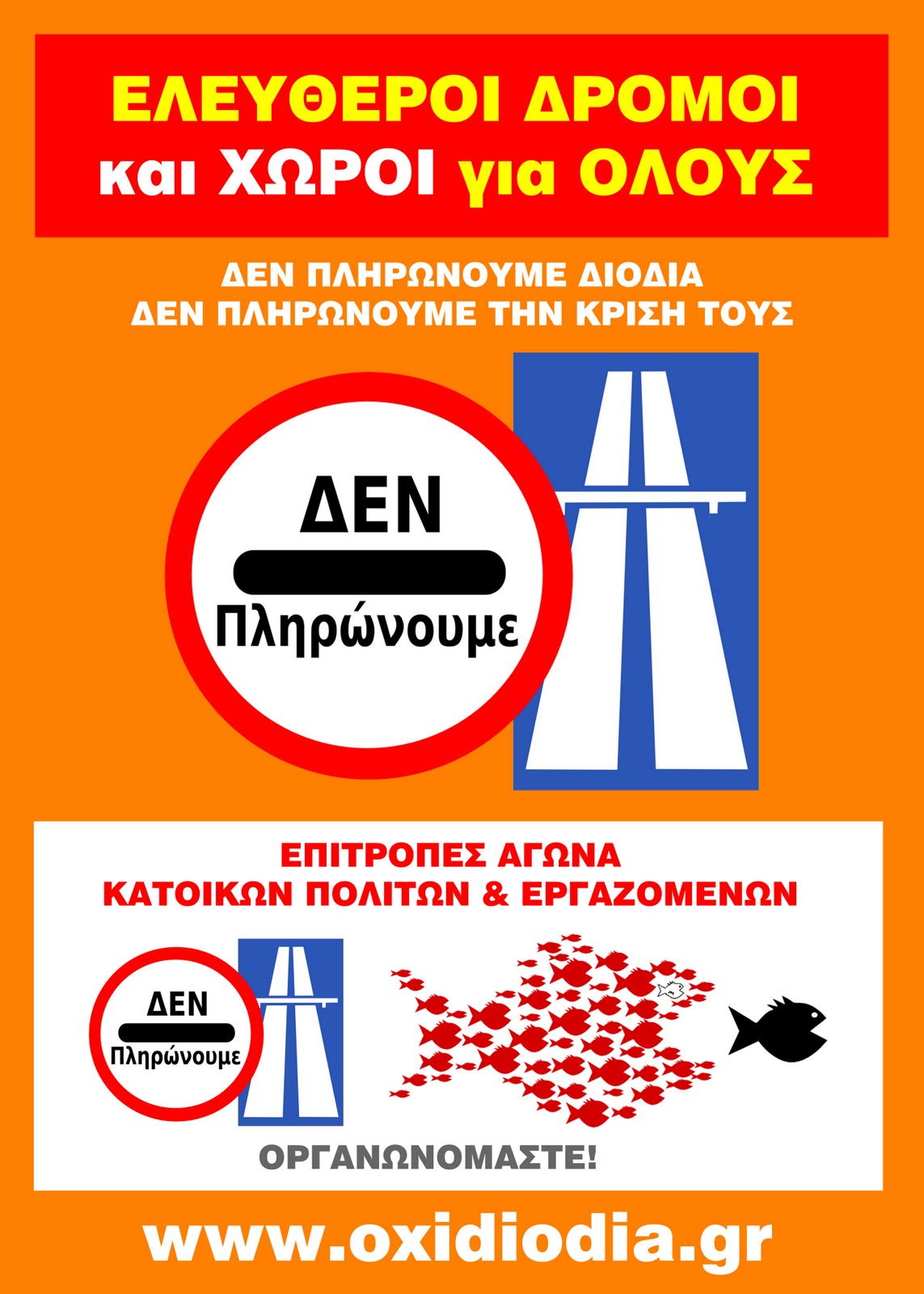 ΕΛΕΥΘΕΡΟΙ ΔΡΟΜΟΙ
και ΧΩΡΟΙ για ΟΛΟΥΣ

ΔΕΝ ΠΛΗΡΩΝΟΥΜΕ ΔΙΟΔΙΑ
ΔΕΝ ΠΛΗΡΩΝΟΥΜΕ ΤΗΝ ΚΡΙΣΗ ΤΟΥΣ

ΔΕΝ
Πληρώνουμε

ΕΠΙΤΡΟΠΕΣ ΑΓΩΝΑ
ΚΑΤΟΙΚΩΝ ΠΟΛΙΤΩΝ & ΕΡΓΑΖΟΜΕΝΩΝ

ΔΕΝ
Πληρώνουμε

ΟΡΓΑΝΩΝΟΜΑΣΤΕ!

www.oxidiodia.gr